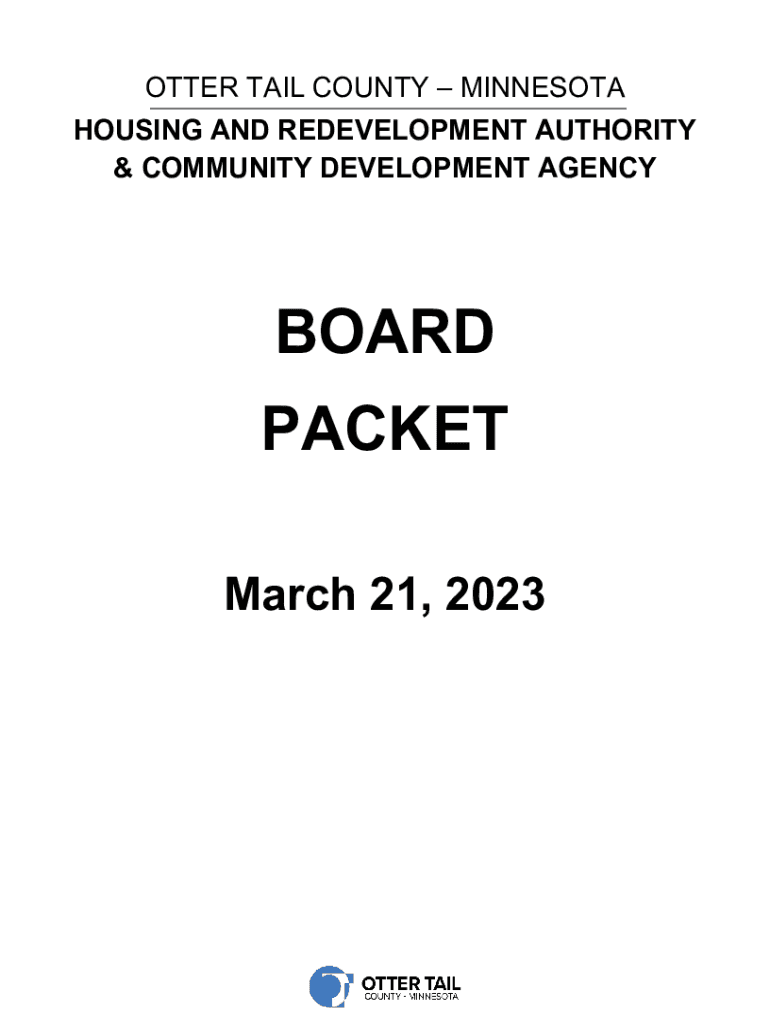 OTTER TAIL COUNTY – MINNESOTA

HOUSING AND REDEVELOPMENT AUTHORITY
& COMMUNITY DEVELOPMENT AGENCY

BOARD
PACKET

March 21, 2023

OTTER TAIL
COUNTY - MINNESOTA